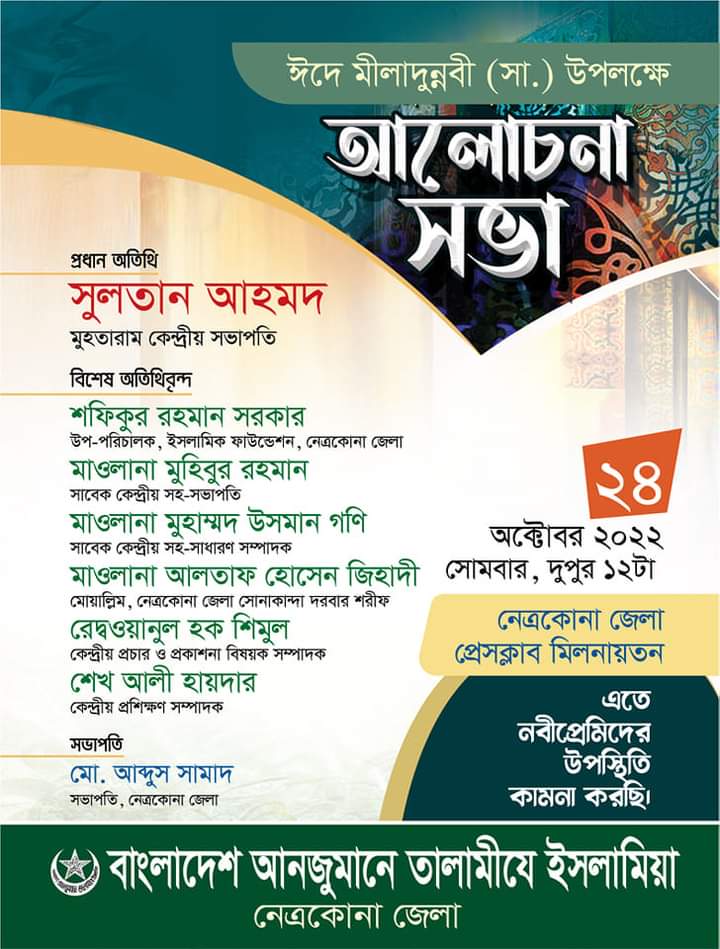 ঈদে মীলাদুন্নবী (সা.) উপলক্ষে

আলোচনা সভা

প্রধান অতিথি
সুলতান আহমদ
মুহতারাম কেন্দ্রীয় সভাপতি

বিশেষ অতিথিবৃন্দ
শফিকুর রহমান সরকার
উপ-পরিচালক, ইসলামিক ফাউন্ডেশন, নেত্রকোনা জেলা
মাওলানা মুহিবুর রহমান
সাবেক কেন্দ্রীয় সহ-সভাপতি
মাওলানা মুহাম্মদ উসমান গণি
সাবেক কেন্দ্রীয় সহ-সাধারণ সম্পাদক
মাওলানা আলতাফ হোসেন জিহাদী
মোয়াল্লিম, নেত্রকোনা জেলা সোনাকান্দা দরবার শরীফ
রেদ্বওয়ানুল হক শিমুল
কেন্দ্রীয় প্রচার ও প্রকাশনা বিষয়ক সম্পাদক
শেখ আলী হায়দার
কেন্দ্রীয় প্রশিক্ষণ সম্পাদক

সভাপতি
মো. আব্দুস সামাদ
সভাপতি, নেত্রকোনা জেলা

২৪
অক্টোবর ২০২২
সোমবার, দুপুর ১২টা

নেত্রকোনা জেলা প্রেসক্লাব মিলনায়তন

এতে নবীপ্রেমিদের উপস্থিতি কামনা করছি।

বাংলাদেশ আনজুমানে তালামীযে ইসলামিয়া
নেত্রকোনা জেলা